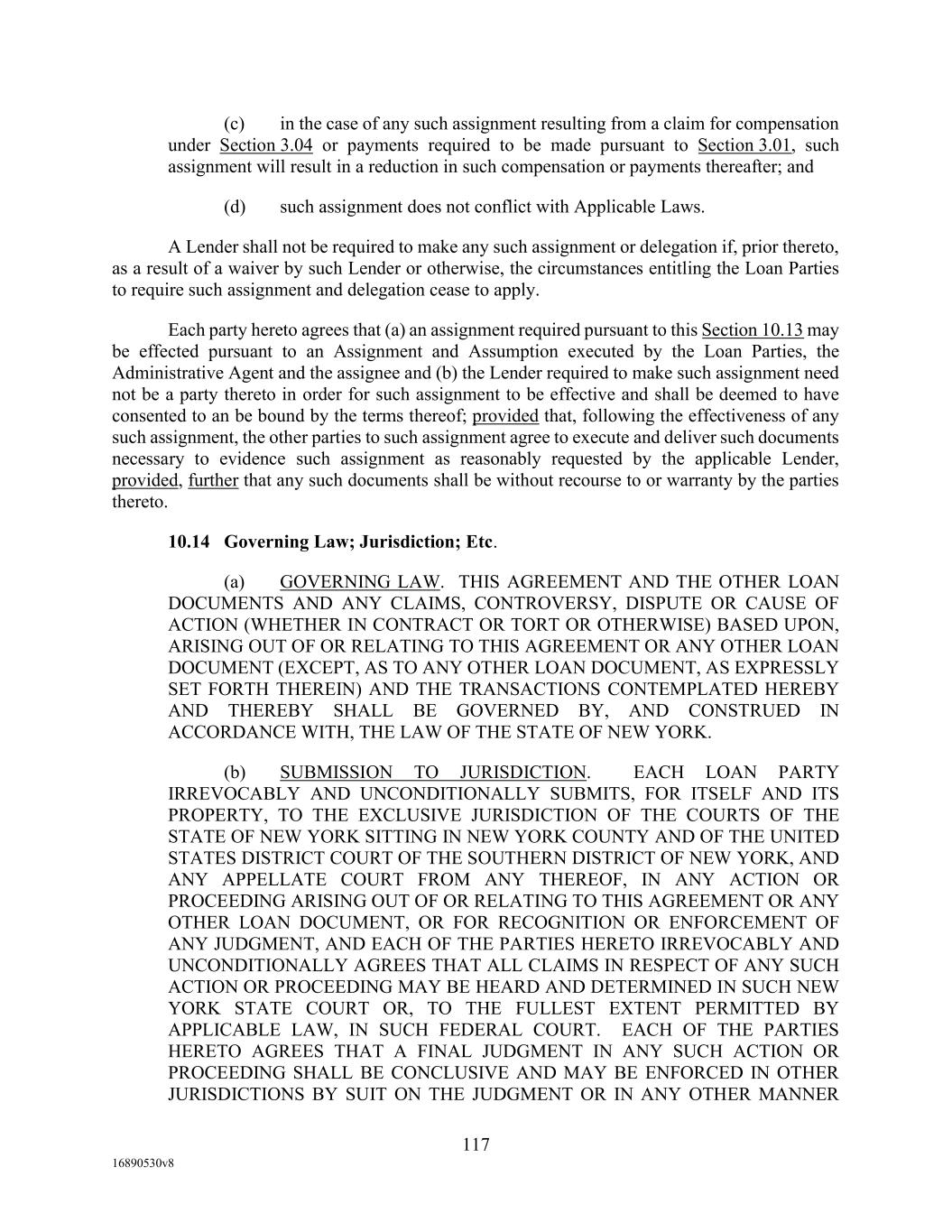 (c) in the case of any such assignment resulting from a claim for compensation under Section 3.04 or payments required to be made pursuant to Section 3.01, such assignment will result in a reduction in such compensation or payments thereafter; and

(d) such assignment does not conflict with Applicable Laws.

A Lender shall not be required to make any such assignment or delegation if, prior thereto, as a result of a waiver by such Lender or otherwise, the circumstances entitling the Loan Parties to require such assignment and delegation cease to apply.

Each party hereto agrees that (a) an assignment required pursuant to this Section 10.13 may be effected pursuant to an Assignment and Assumption executed by the Loan Parties, the Administrative Agent and the assignee and (b) the Lender required to make such assignment need not be a party thereto in order for such assignment to be effective and shall be deemed to have consented to an be bound by the terms thereof; provided that, following the effectiveness of any such assignment, the other parties to such assignment agree to execute and deliver such documents necessary to evidence such assignment as reasonably requested by the applicable Lender, provided, further that any such documents shall be without recourse to or warranty by the parties thereto.

10.14 Governing Law; Jurisdiction; Etc.

(a) GOVERNING LAW. THIS AGREEMENT AND THE OTHER LOAN DOCUMENTS AND ANY CLAIMS, CONTROVERSY, DISPUTE OR CAUSE OF ACTION (WHETHER IN CONTRACT OR TORT OR OTHERWISE) BASED UPON, ARISING OUT OF OR RELATING TO THIS AGREEMENT OR ANY OTHER LOAN DOCUMENT (EXCEPT, AS TO ANY OTHER LOAN DOCUMENT, AS EXPRESSLY SET FORTH THEREIN) AND THE TRANSACTIONS CONTEMPLATED HEREBY AND THEREBY SHALL BE GOVERNED BY, AND CONSTRUED IN ACCORDANCE WITH, THE LAW OF THE STATE OF NEW YORK.

(b) SUBMISSION TO JURISDICTION. EACH LOAN PARTY IRREVOCABLY AND UNCONDITIONALLY SUBMITS, FOR ITSELF AND ITS PROPERTY, TO THE EXCLUSIVE JURISDICTION OF THE COURTS OF THE STATE OF NEW YORK SITTING IN NEW YORK COUNTY AND OF THE UNITED STATES DISTRICT COURT OF THE SOUTHERN DISTRICT OF NEW YORK, AND ANY APPELLATE COURT FROM ANY THEREOF, IN ANY ACTION OR PROCEEDING ARISING OUT OF OR RELATING TO THIS AGREEMENT OR ANY OTHER LOAN DOCUMENT, OR FOR RECOGNITION OR ENFORCEMENT OF ANY JUDGMENT, AND EACH OF THE PARTIES HERETO IRREVOCABLY AND UNCONDITIONALLY AGREES THAT ALL CLAIMS IN RESPECT OF ANY SUCH ACTION OR PROCEEDING MAY BE HEARD AND DETERMINED IN SUCH NEW YORK STATE COURT OR, TO THE FULLEST EXTENT PERMITTED BY APPLICABLE LAW, IN SUCH FEDERAL COURT. EACH OF THE PARTIES HERETO AGREES THAT A FINAL JUDGMENT IN ANY SUCH ACTION OR PROCEEDING SHALL BE CONCLUSIVE AND MAY BE ENFORCED IN OTHER JURISDICTIONS BY SUIT ON THE JUDGMENT OR IN ANY OTHER MANNER

117

16890530v8